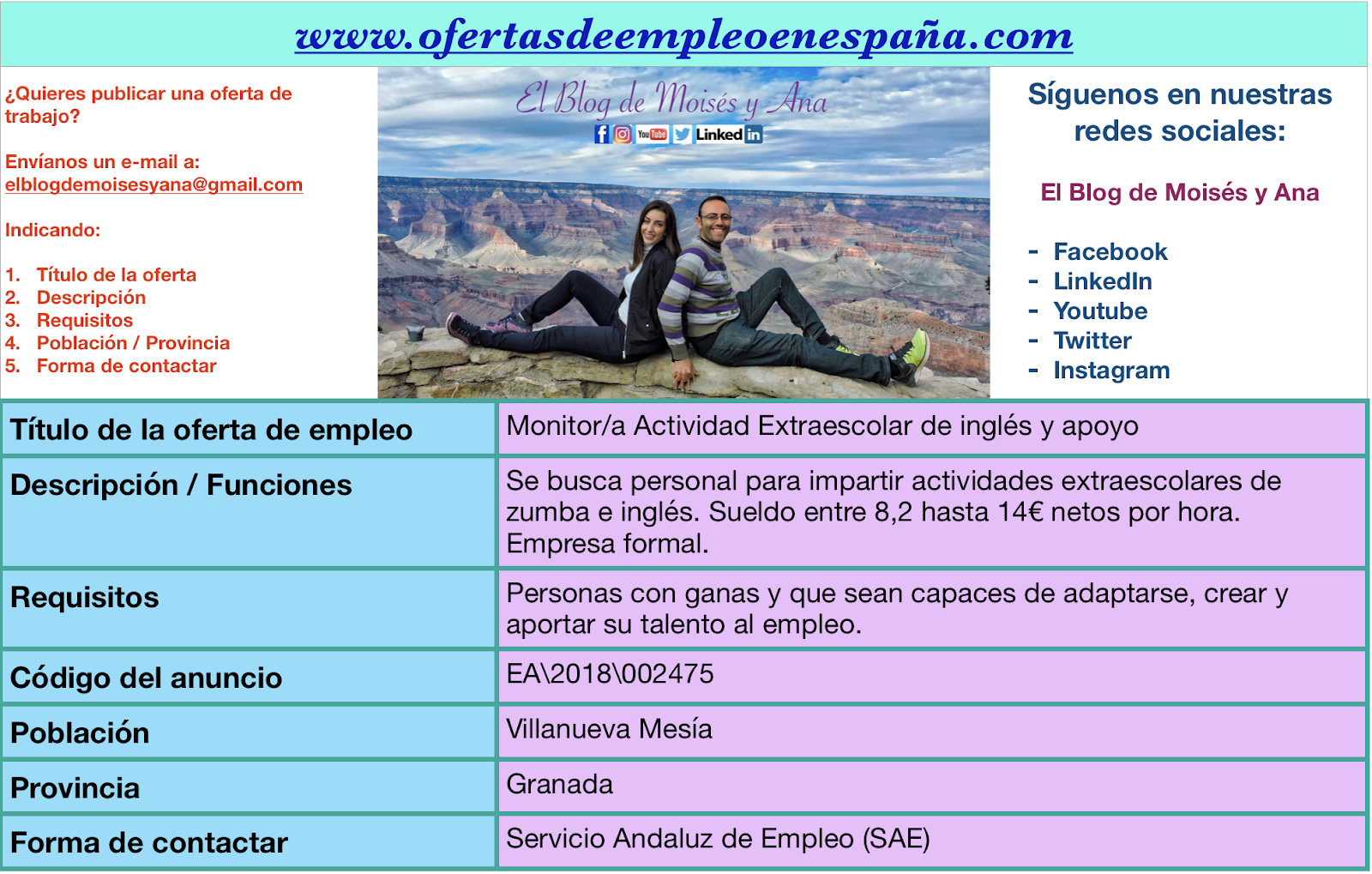 www.ofertasdeempleoenespaña.com

¿Quieres publicar una oferta de trabajo?

Envíanos un e-mail a: elblogdemoisesyana@gmail.com

Indicando:

1. Título de la oferta
2. Descripción
3. Requisitos
4. Población / Provincia
5. Forma de contactar

El Blog de Moisés y Ana
YouTube Linked in

Síguenos en nuestras redes sociales:

El Blog de Moisés y Ana

- Facebook
- LinkedIn
- Youtube
- Twitter
- Instagram

| Título de la oferta de empleo | Monitor/a Actividad Extraescolar de inglés y apoyo |
|---|---|
| Descripción / Funciones | Se busca personal para impartir actividades extraescolares de zumba e inglés. Sueldo entre 8,2 hasta 14€ netos por hora. Empresa formal. |
| Requisitos | Personas con ganas y que sean capaces de adaptarse, crear y aportar su talento al empleo. |
| Código del anuncio | EA\2018\002475 |
| Población | Villanueva Mesía |
| Provincia | Granada |
| Forma de contactar | Servicio Andaluz de Empleo (SAE) |